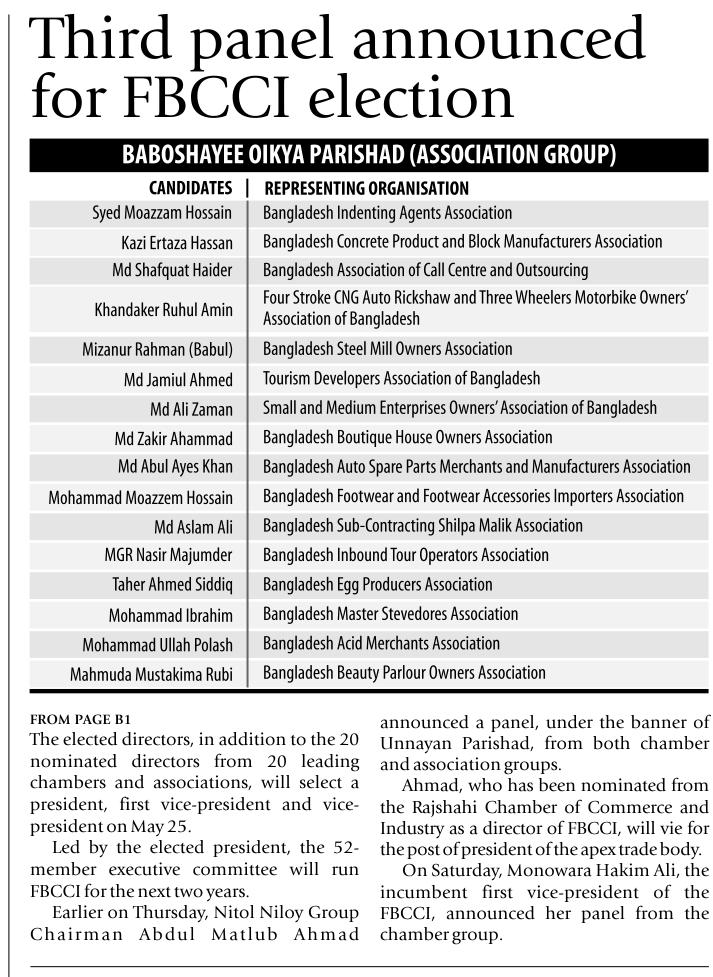 Third panel announced for FBCCI election

BABOSHAYEE OIKYA PARISHAD (ASSOCIATION GROUP)

| CANDIDATES | REPRESENTING ORGANISATION |
|---|---|
| Syed Moazzam Hossain | Bangladesh Indenting Agents Association |
| Kazi Ertaza Hassan | Bangladesh Concrete Product and Block Manufacturers Association |
| Md Shafquat Haider | Bangladesh Association of Call Centre and Outsourcing |
| Khandaker Ruhul Amin | Four Stroke CNG Auto Rickshaw and Three Wheelers Motorbike Owners' Association of Bangladesh |
| Mizanur Rahman (Babul) | Bangladesh Steel Mill Owners Association |
| Md Jamiul Ahmed | Tourism Developers Association of Bangladesh |
| Md Ali Zaman | Small and Medium Enterprises Owners' Association of Bangladesh |
| Md Zakir Ahammad | Bangladesh Boutique House Owners Association |
| Md Abul Ayes Khan | Bangladesh Auto Spare Parts Merchants and Manufacturers Association |
| Mohammad Moazzem Hossain | Bangladesh Footwear and Footwear Accessories Importers Association |
| Md Aslam Ali | Bangladesh Sub-Contracting Shilpa Malik Association |
| MGR Nasir Majumder | Bangladesh Inbound Tour Operators Association |
| Taher Ahmed Siddiq | Bangladesh Egg Producers Association |
| Mohammad Ibrahim | Bangladesh Master Stevedores Association |
| Mohammad Ullah Polash | Bangladesh Acid Merchants Association |
| Mahmuda Mustakima Rubi | Bangladesh Beauty Parlour Owners Association |

FROM PAGE B1
The elected directors, in addition to the 20 nominated directors from 20 leading chambers and associations, will select a president, first vice-president and vice-president on May 25.

Led by the elected president, the 52-member executive committee will run FBCCI for the next two years.

Earlier on Thursday, Nitol Niloy Group Chairman Abdul Matlub Ahmad announced a panel, under the banner of Unnayan Parishad, from both chamber and association groups.

Ahmad, who has been nominated from the Rajshahi Chamber of Commerce and Industry as a director of FBCCI, will vie for the post of president of the apex trade body.

On Saturday, Monowara Hakim Ali, the incumbent first vice-president of the FBCCI, announced her panel from the chamber group.